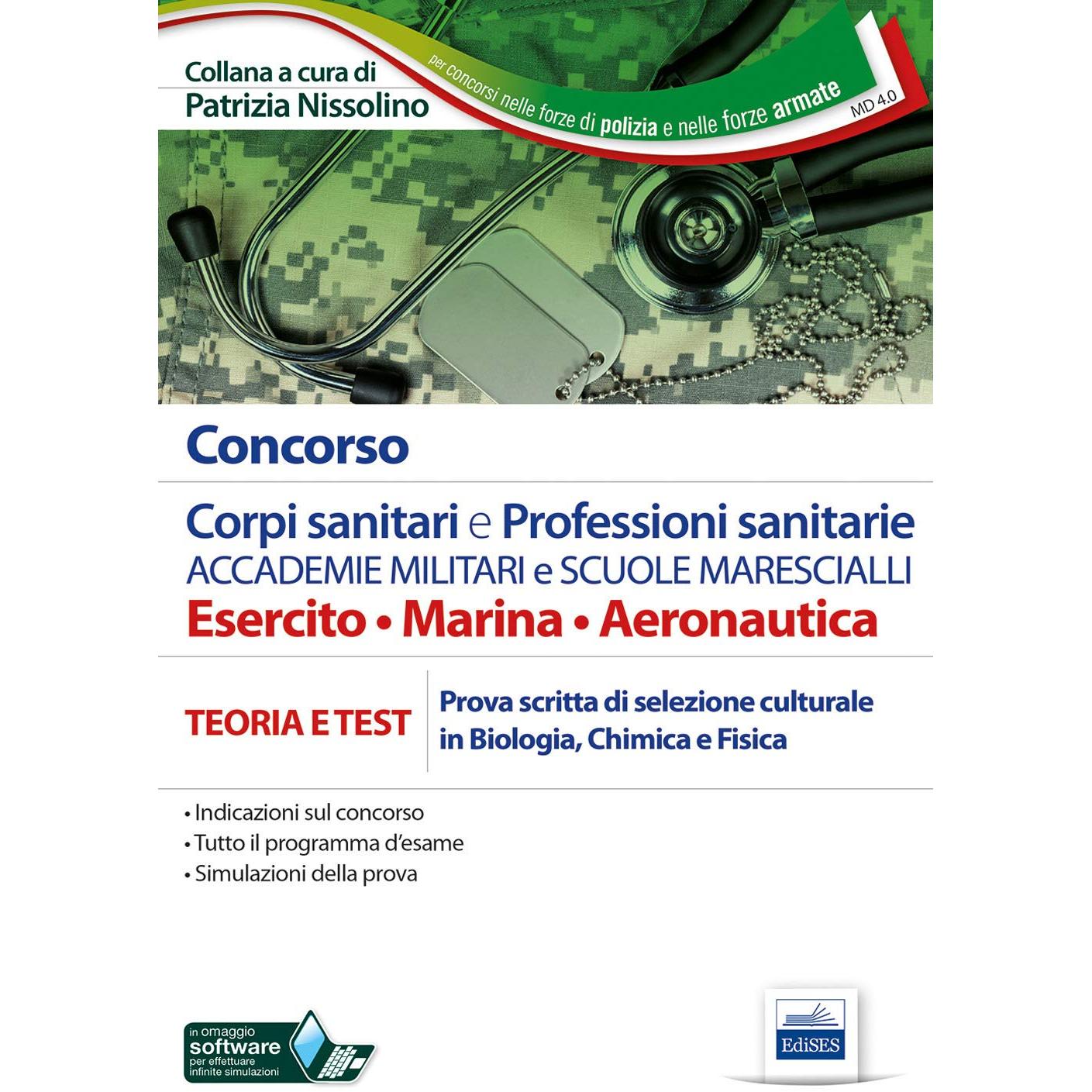 Collana a cura di
Patrizia Nissolino

per concorsi nelle forze di polizia e nelle forze armate

MD 4.0

Concorso

Corpi sanitari e Professioni sanitarie
ACCADEMIE MILITARI e SCUOLE MARESCIALLI
Esercito • Marina • Aeronautica

TEORIA E TEST

Prova scritta di selezione culturale in Biologia, Chimica e Fisica

• Indicazioni sul concorso
• Tutto il programma d'esame
• Simulazioni della prova

in omaggio
software
per effettuare
infinite simulazioni

EdiSES